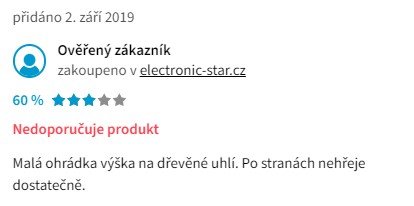 přidáno 2. září 2019

Ověřený zákazník
zakoupeno v electronic-star.cz

60 %

Nedoporučuje produkt

Malá ohrádka výška na dřevěné uhlí. Po stranách nehřeje dostatečně.